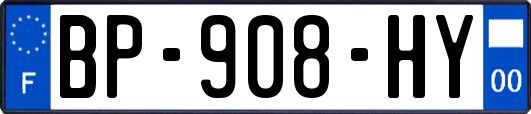 F

BP-908-HY

00